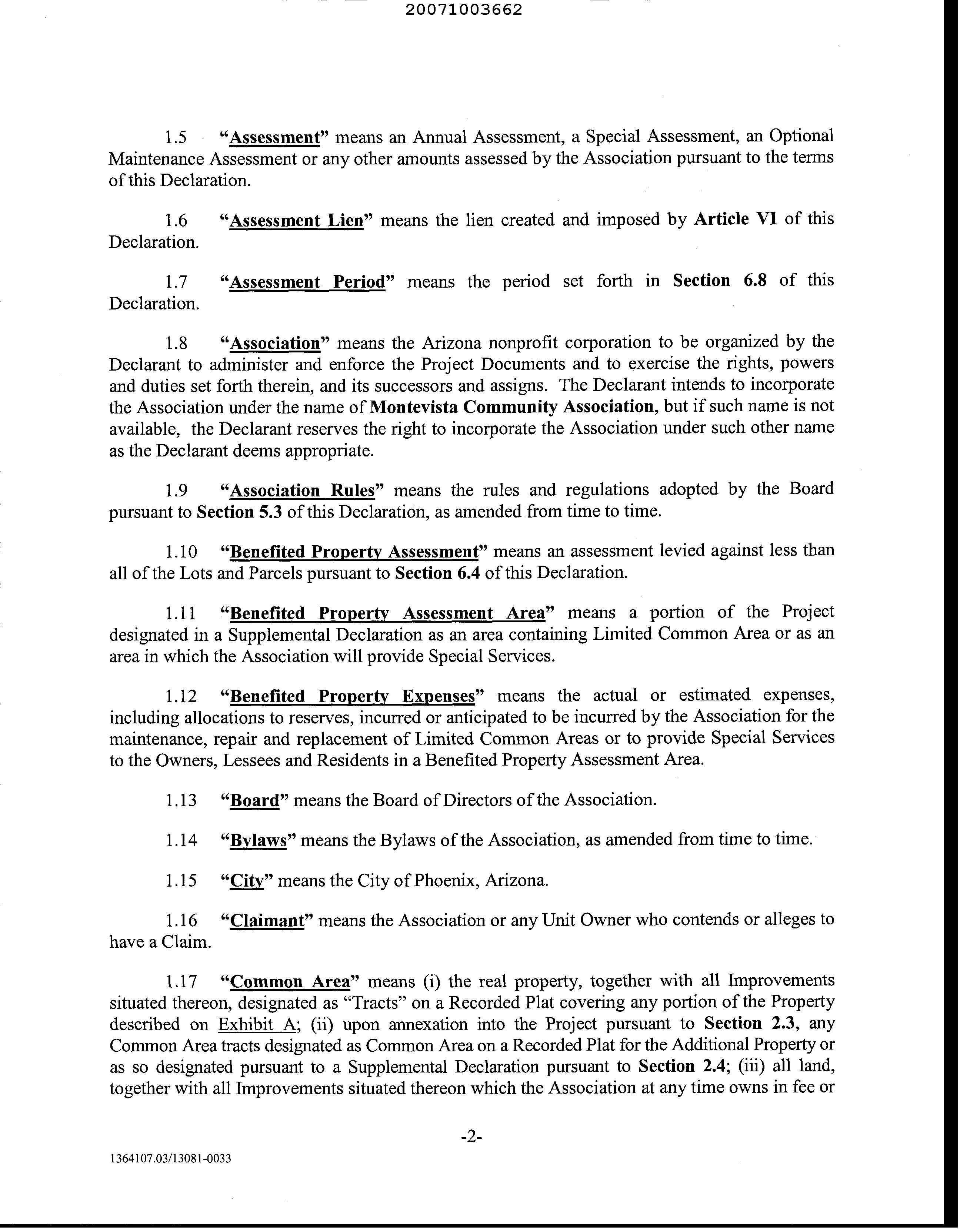 20071003662

1.5 "Assessment" means an Annual Assessment, a Special Assessment, an Optional Maintenance Assessment or any other amounts assessed by the Association pursuant to the terms of this Declaration.

1.6 "Assessment Lien" means the lien created and imposed by Article VI of this Declaration.

1.7 "Assessment Period" means the period set forth in Section 6.8 of this Declaration.

1.8 "Association" means the Arizona nonprofit corporation to be organized by the Declarant to administer and enforce the Project Documents and to exercise the rights, powers and duties set forth therein, and its successors and assigns. The Declarant intends to incorporate the Association under the name of Montevista Community Association, but if such name is not available, the Declarant reserves the right to incorporate the Association under such other name as the Declarant deems appropriate.

1.9 "Association Rules" means the rules and regulations adopted by the Board pursuant to Section 5.3 of this Declaration, as amended from time to time.

1.10 "Benefited Property Assessment" means an assessment levied against less than all of the Lots and Parcels pursuant to Section 6.4 of this Declaration.

1.11 "Benefited Property Assessment Area" means a portion of the Project designated in a Supplemental Declaration as an area containing Limited Common Area or as an area in which the Association will provide Special Services.

1.12 "Benefited Property Expenses" means the actual or estimated expenses, including allocations to reserves, incurred or anticipated to be incurred by the Association for the maintenance, repair and replacement of Limited Common Areas or to provide Special Services to the Owners, Lessees and Residents in a Benefited Property Assessment Area.

1.13 "Board" means the Board of Directors of the Association.

1.14 "Bylaws" means the Bylaws of the Association, as amended from time to time.

1.15 "City" means the City of Phoenix, Arizona.

1.16 "Claimant" means the Association or any Unit Owner who contends or alleges to have a Claim.

1.17 "Common Area" means (i) the real property, together with all Improvements situated thereon, designated as "Tracts" on a Recorded Plat covering any portion of the Property described on Exhibit A; (ii) upon annexation into the Project pursuant to Section 2.3, any Common Area tracts designated as Common Area on a Recorded Plat for the Additional Property or as so designated pursuant to a Supplemental Declaration pursuant to Section 2.4; (iii) all land, together with all Improvements situated thereon which the Association at any time owns in fee or

-2-

1364107.03/13081-0033